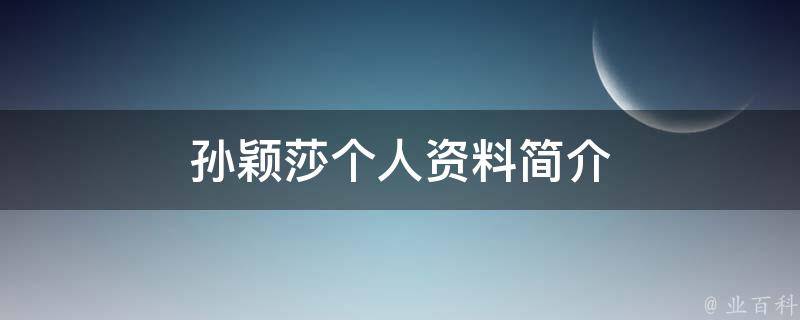 孙颖莎个人资料简介

@ 业百科